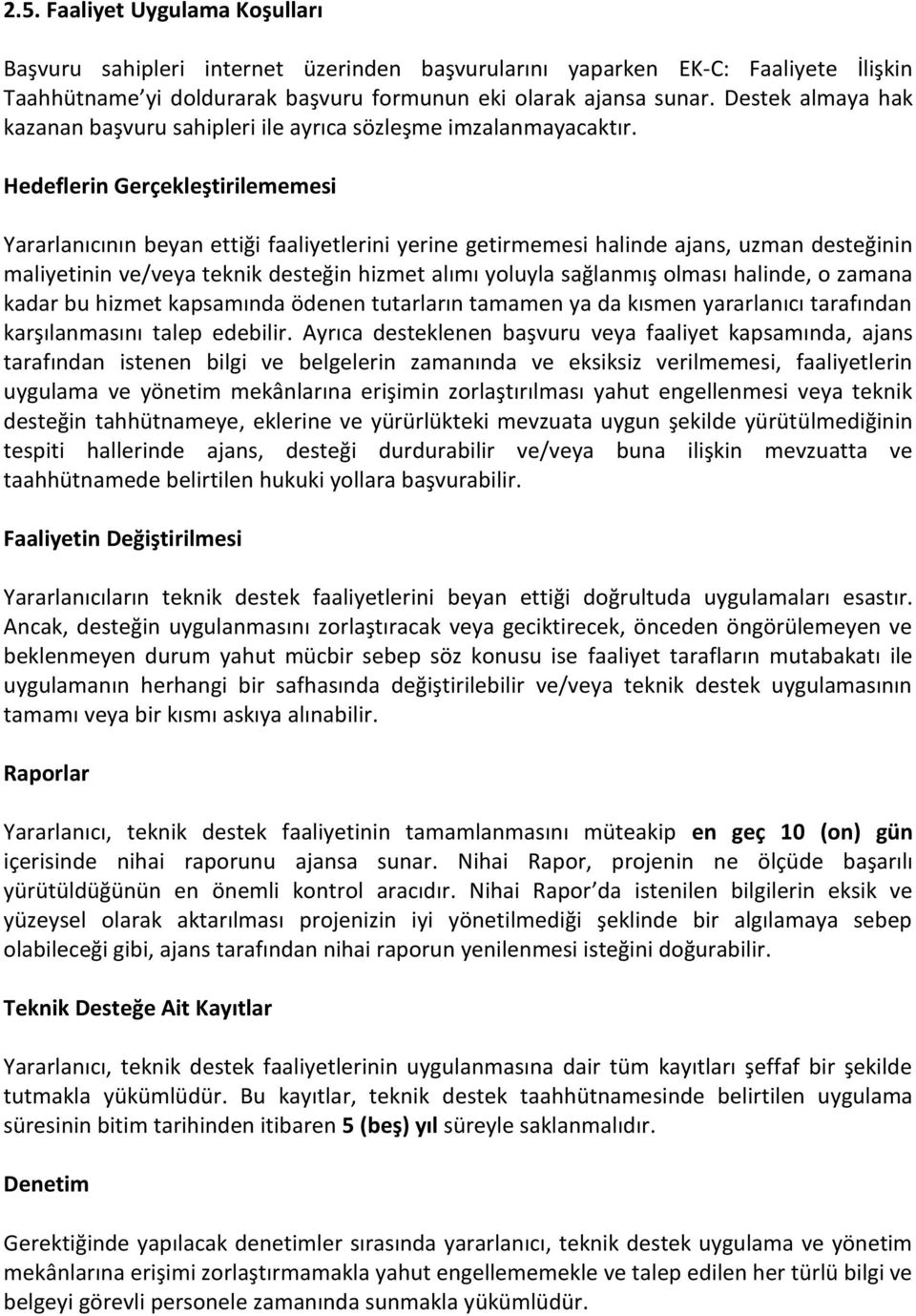 2.5. Faaliyet Uygulama Koşulları

Başvuru sahipleri internet üzerinden başvurularını yaparken EK-C: Faaliyete İlişkin Taahhütname'yi doldurarak başvuru formunun eki olarak ajansa sunar. Destek almaya hak kazanan başvuru sahipleri ile ayrıca sözleşme imzalanmayacaktır.

Hedeflerin Gerçekleştirilememesi

Yararlanıcının beyan ettiği faaliyetlerini yerine getirmemesi halinde ajans, uzman desteğinin maliyetinin ve/veya teknik desteğin hizmet alımı yoluyla sağlanmış olması halinde, o zamana kadar bu hizmet kapsamında ödenen tutarların tamamen ya da kısmen yararlanıcı tarafından karşılanmasını talep edebilir. Ayrıca desteklenen başvuru veya faaliyet kapsamında, ajans tarafından istenen bilgi ve belgelerin zamanında ve eksiksiz verilmemesi, faaliyetlerin uygulama ve yönetim mekânlarına erişimin zorlaştırılması yahut engellenmesi veya teknik desteğin tahhütnameye, eklerine ve yürürlükteki mevzuata uygun şekilde yürütülmediğinin tespiti hallerinde ajans, desteği durdurabilir ve/veya buna ilişkin mevzuatta ve taahhütnamede belirtilen hukuki yollara başvurabilir.

Faaliyetin Değiştirilmesi

Yararlanıcıların teknik destek faaliyetlerini beyan ettiği doğrultuda uygulamaları esastır. Ancak, desteğin uygulanmasını zorlaştıracak veya geciktirecek, önceden öngörülemeyen ve beklenmeyen durum yahut mücbir sebep söz konusu ise faaliyet tarafların mutabakatı ile uygulamanın herhangi bir safhasında değiştirilebilir ve/veya teknik destek uygulamasının tamamı veya bir kısmı askıya alınabilir.

Raporlar

Yararlanıcı, teknik destek faaliyetinin tamamlanmasını müteakip en geç 10 (on) gün içerisinde nihai raporunu ajansa sunar. Nihai Rapor, projenin ne ölçüde başarılı yürütüldüğünün en önemli kontrol aracıdır. Nihai Rapor'da istenilen bilgilerin eksik ve yüzeysel olarak aktarılması projenizin iyi yönetilmediği şeklinde bir algılamaya sebep olabileceği gibi, ajans tarafından nihai raporun yenilenmesi isteğini doğurabilir.

Teknik Desteğe Ait Kayıtlar

Yararlanıcı, teknik destek faaliyetlerinin uygulanmasına dair tüm kayıtları şeffaf bir şekilde tutmakla yükümlüdür. Bu kayıtlar, teknik destek taahhütnamesinde belirtilen uygulama süresinin bitim tarihinden itibaren 5 (beş) yıl süreyle saklanmalıdır.

Denetim

Gerektiğinde yapılacak denetimler sırasında yararlanıcı, teknik destek uygulama ve yönetim mekânlarına erişimi zorlaştırmamakla yahut engellememekle ve talep edilen her türlü bilgi ve belgeyi görevli personele zamanında sunmakla yükümlüdür.